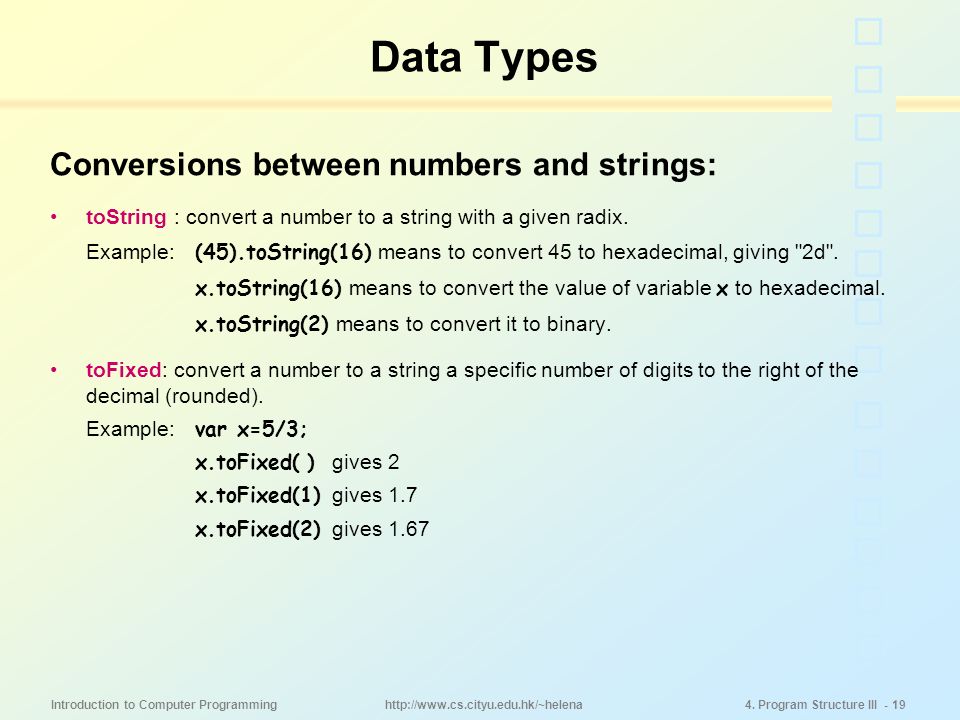 Data Types

Conversions between numbers and strings:

• toString : convert a number to a string with a given radix.

Example: (45).toString(16) means to convert 45 to hexadecimal, giving "2d".

x.toString(16) means to convert the value of variable x to hexadecimal.

x.toString(2) means to convert it to binary.

• toFixed: convert a number to a string a specific number of digits to the right of the decimal (rounded).

Example: var x=5/3;

x.toFixed( ) gives 2

x.toFixed(1) gives 1.7

x.toFixed(2) gives 1.67

Introduction to Computer Programming http://www.cs.cityu.edu.hk/~helena 4. Program Structure III - 19